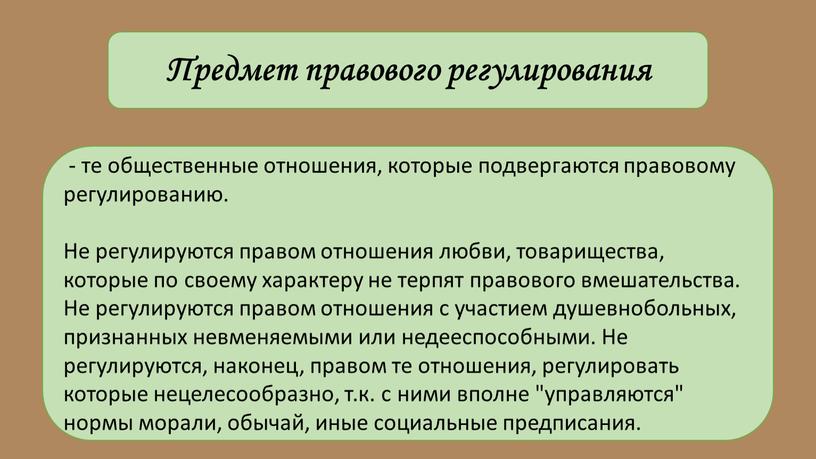 Предмет правового регулирования

- те общественные отношения, которые подвергаются правовому регулированию.

Не регулируются правом отношения любви, товарищества, которые по своему характеру не терпят правового вмешательства. Не регулируются правом отношения с участием душевнобольных, признанных невменяемыми или недееспособными. Не регулируются, наконец, правом те отношения, регулировать которые нецелесообразно, т.к. с ними вполне "управляются" нормы морали, обычай, иные социальные предписания.